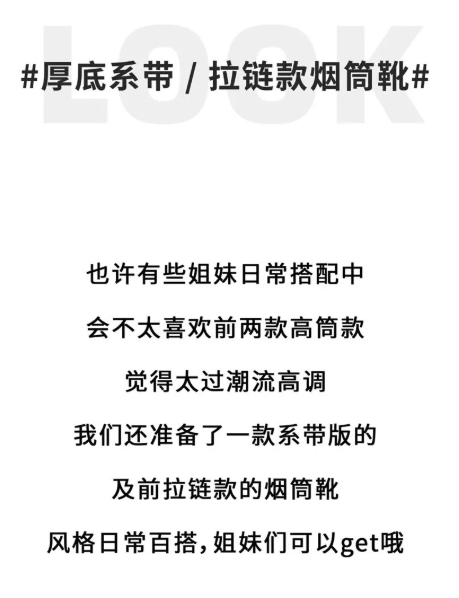 LOOK

#厚底系带 / 拉链款烟筒靴#

也许有些姐妹日常搭配中

会不太喜欢前两款高筒款

觉得太过潮流高调

我们还准备了一款系带版的

及前拉链款的烟筒靴

风格日常百搭，姐妹们可以get哦